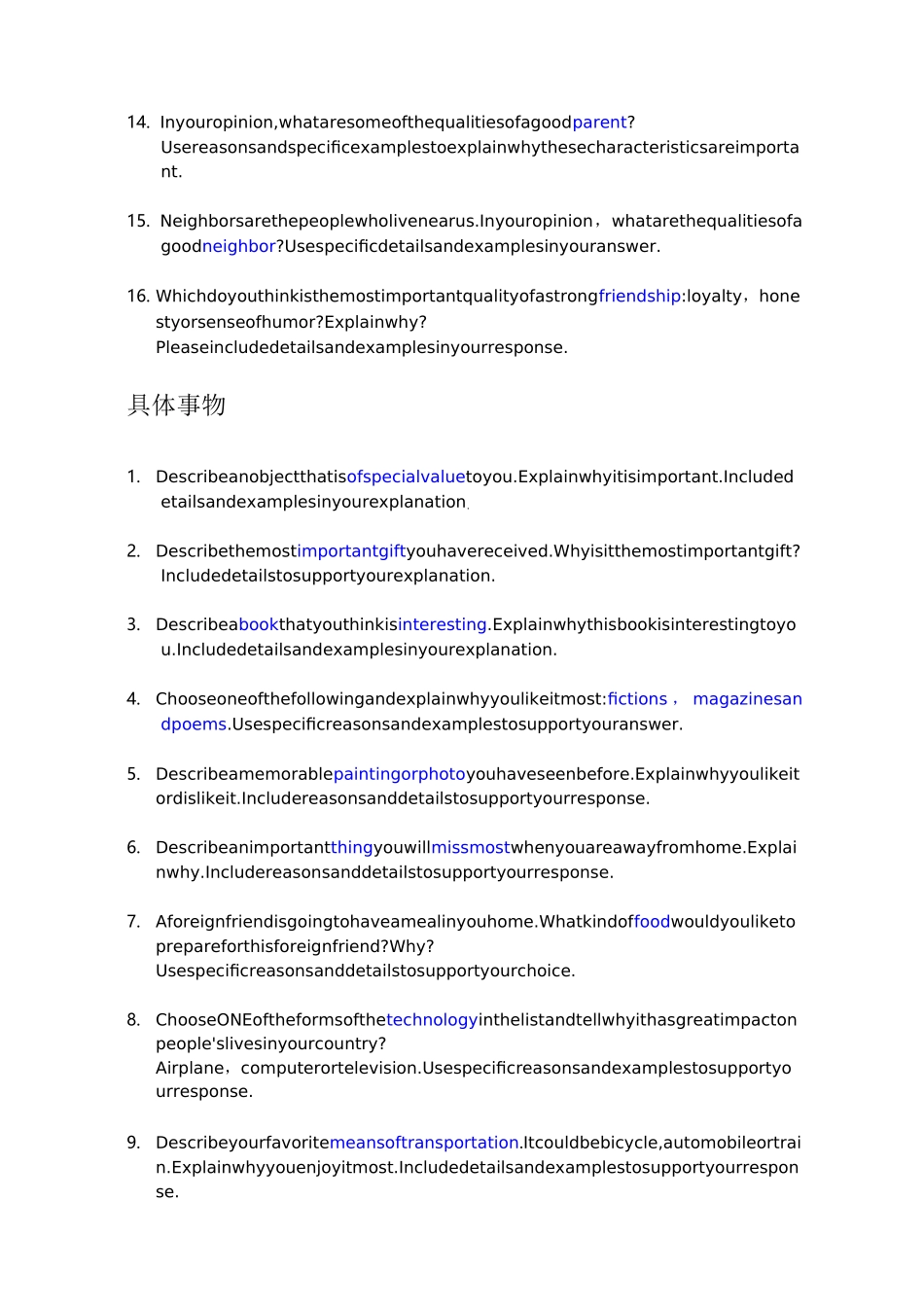 14. Inyouropinion,whataresomeofthequalitiesofagoodparent? Usereasonsandspecificexamplestoexplainwhythesecharacteristicsareimportant.

15. Neighborsarethepeoplewholivenearus.Inyouropinion，whatarethequalitiesofagoodneighbor?Usespecificdetailsandexamplesinyouranswer.

16. Whichdoyouthinkisthemostimportantqualityofastrongfriendship:loyalty，honestyorsenseofhumor?Explainwhy? Pleaseincludedetailsandexamplesinyourresponse.

具体事物

1. Describeanobjectthatisofspecialvaluetoyou.Explainwhyitisimportant.Includedetailsandexamplesinyourexplanation.

2. Describethemostimportantgiftyouhavereceived.Whyisitthemostimportantgift? Includedetailstosupportyourexplanation.

3. Describeabookthatyouthinkisinteresting.Explainwhythisbookisinterestingtoyou.Includedetailsandexamplesinyourexplanation.

4. Chooseoneofthefollowingandexplainwhyyoulikeitmost:fictions， magazinesandpoems.Usespecificreasonsandexamplestosupportyouranswer.

5. Describeamemorablepaintingorphotoyouhaveseenbefore.Explainwhyyoulikeitordislikeit.Includereasonsanddetailstosupportyourresponse.

6. Describeanimportantthingyouwillmissmostwhenyouareawayfromhome.Explainwhy.Includereasonsanddetailstosupportyourresponse.

7. Aforeignfriendisgoingtohaveamealinyouhome.Whatkindoffoodwouldyouliketoprepareforthisforeignfriend?Why? Usespecificreasonsanddetailstosupportyourchoice.

8. ChooseONEoftheformsofthetechnologyinthelistandtellwhyithasgreatimpactonpeople'slivesinyourcountry? Airplane，computerortelevision.Usespecificreasonsandexamplestosupportyourresponse.

9. Describeyourfavoritemeansoftransportation.Itcouldbebicycle,automobileortrain.Explainwhyyouenjoyitmost.Includedetailsandexamplestosupportyourresponse.